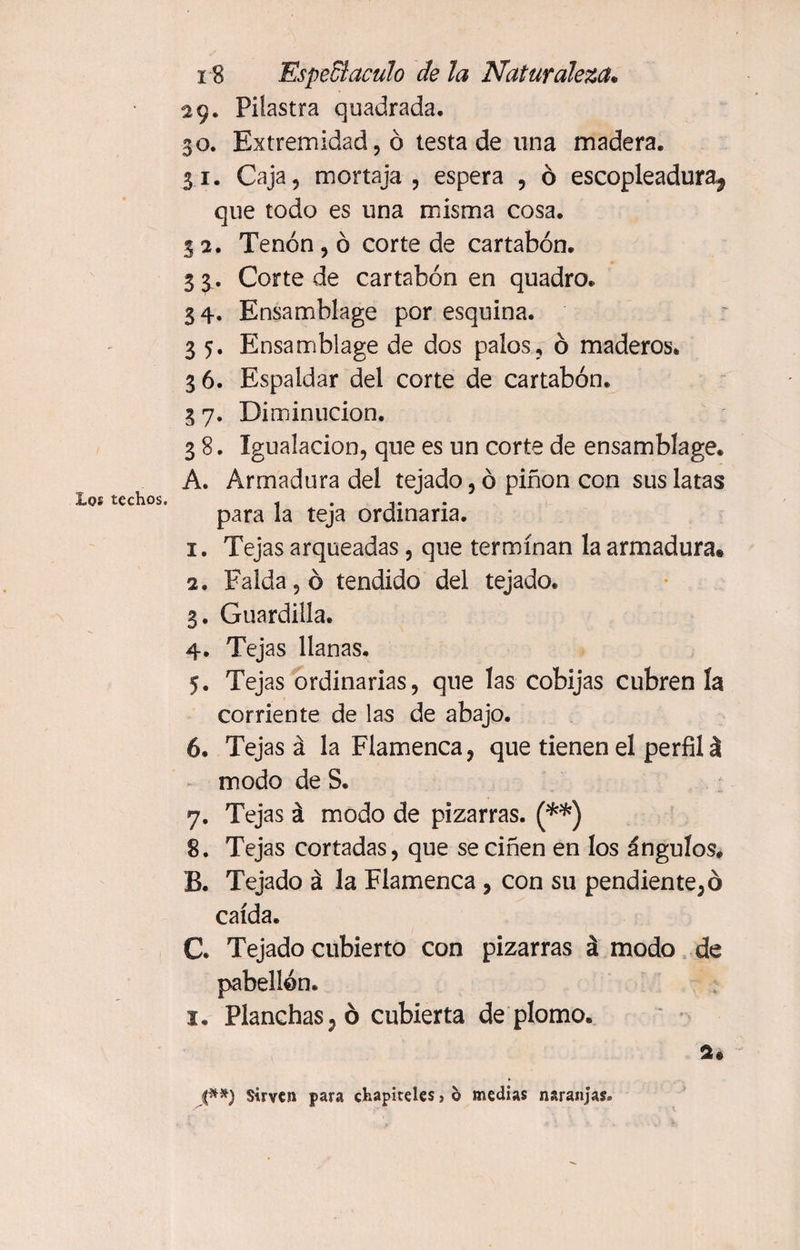 18 Espectaculo de la Naturaleza.

29. Pilastra quadrada.

30. Extremidad, ò testa de una madera.

31. Caja, mortaja, espera, ò escopleadura, que todo es una misma cosa.

32. Tenón, ò corte de cartabón.

33. Corte de cartabón en quadro.

34. Ensamblage por esquina.

35. Ensamblage de dos palos, ò maderos.

36. Espaldar del corte de cartabón.

37. Diminucion.

38. Igualacion, que es un corte de ensamblage.

Los techos.

A. Armadura del tejado, ò piñon con sus latas para la teja ordinaria.

1. Tejas arqueadas, que termínan la armadura.

2. Falda, ò tendido del tejado.

3. Guardilla.

4. Tejas llanas.

5. Tejas ordinarias, que las cobijas cubren la corriente de las de abajo.

6. Tejas à la Flamenca, que tienen el perfil à modo de S.

7. Tejas à modo de pizarras. (**)

8. Tejas cortadas, que se ciñen en los ángulos.

B. Tejado à la Flamenca, con su pendiente, ò caída.

C. Tejado cubierto con pizarras à modo de pabellón.

1. Planchas, ò cubierta de plomo.

2.

(**) Sirven para chapiteles, ò medias naranjas.